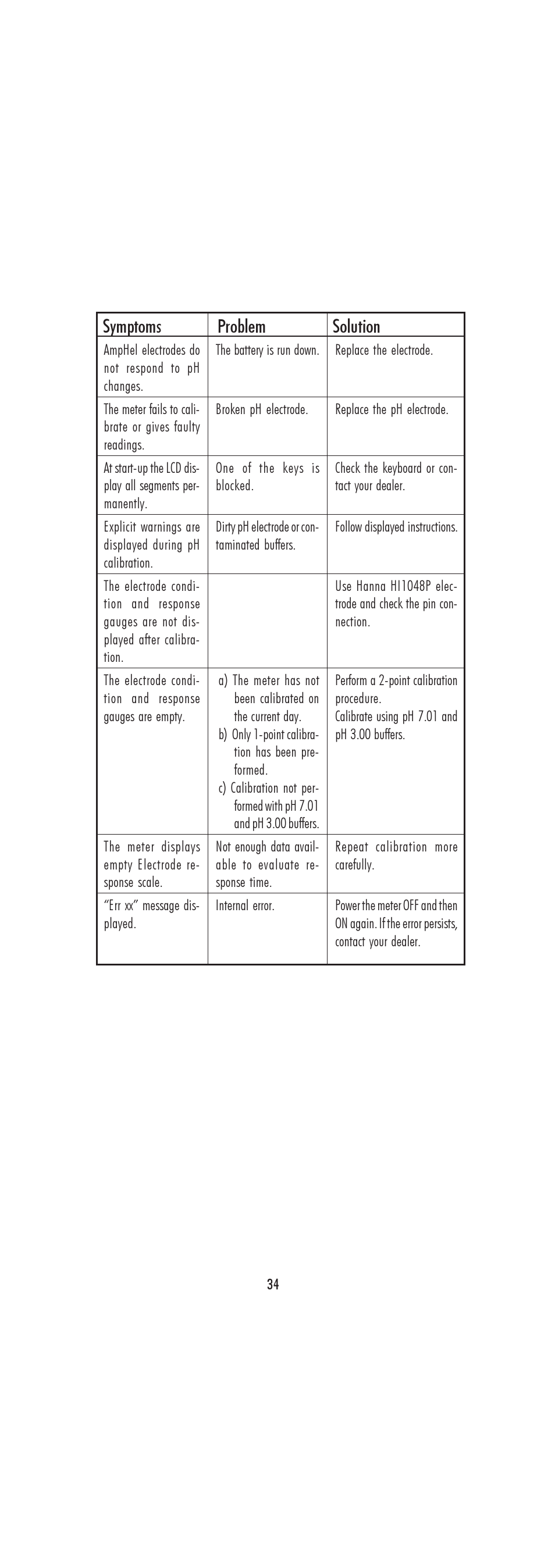 | Symptoms | Problem | Solution |
|---|---|---|
| AmpHel electrodes do not respond to pH changes. | The battery is run down. | Replace the electrode. |
| The meter fails to calibrate or gives faulty readings. | Broken pH electrode. | Replace the pH electrode. |
| At start-up the LCD display all segments permanently. | One of the keys is blocked. | Check the keyboard or contact your dealer. |
| Explicit warnings are displayed during pH calibration. | Dirty pH electrode or contaminated buffers. | Follow displayed instructions. |
| The electrode condition and response gauges are not displayed after calibration. | | Use Hanna HI1048P electrode and check the pin connection. |
| The electrode condition and response gauges are empty. | a) The meter has not been calibrated on the current day. b) Only 1-point calibration has been preformed. c) Calibration not performed with pH 7.01 and pH 3.00 buffers. | Perform a 2-point calibration procedure. Calibrate using pH 7.01 and pH 3.00 buffers. |
| The meter displays empty Electrode response scale. | Not enough data available to evaluate response time. | Repeat calibration more carefully. |
| "Err xx" message displayed. | Internal error. | Power the meter OFF and then ON again. If the error persists, contact your dealer. |

34